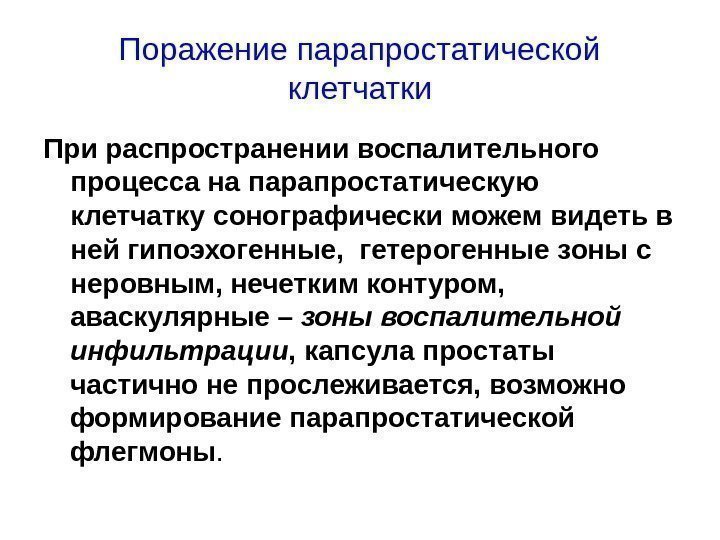 Поражение парапростатической клетчатки

При распространении воспалительного процесса на парапростатическую клетчатку сонографически можем видеть в ней гипоэхогенные, гетерогенные зоны с неровным, нечетким контуром, аваскулярные – зоны воспалительной инфильтрации, капсула простаты частично не прослеживается, возможно формирование парапростатической флегмоны.